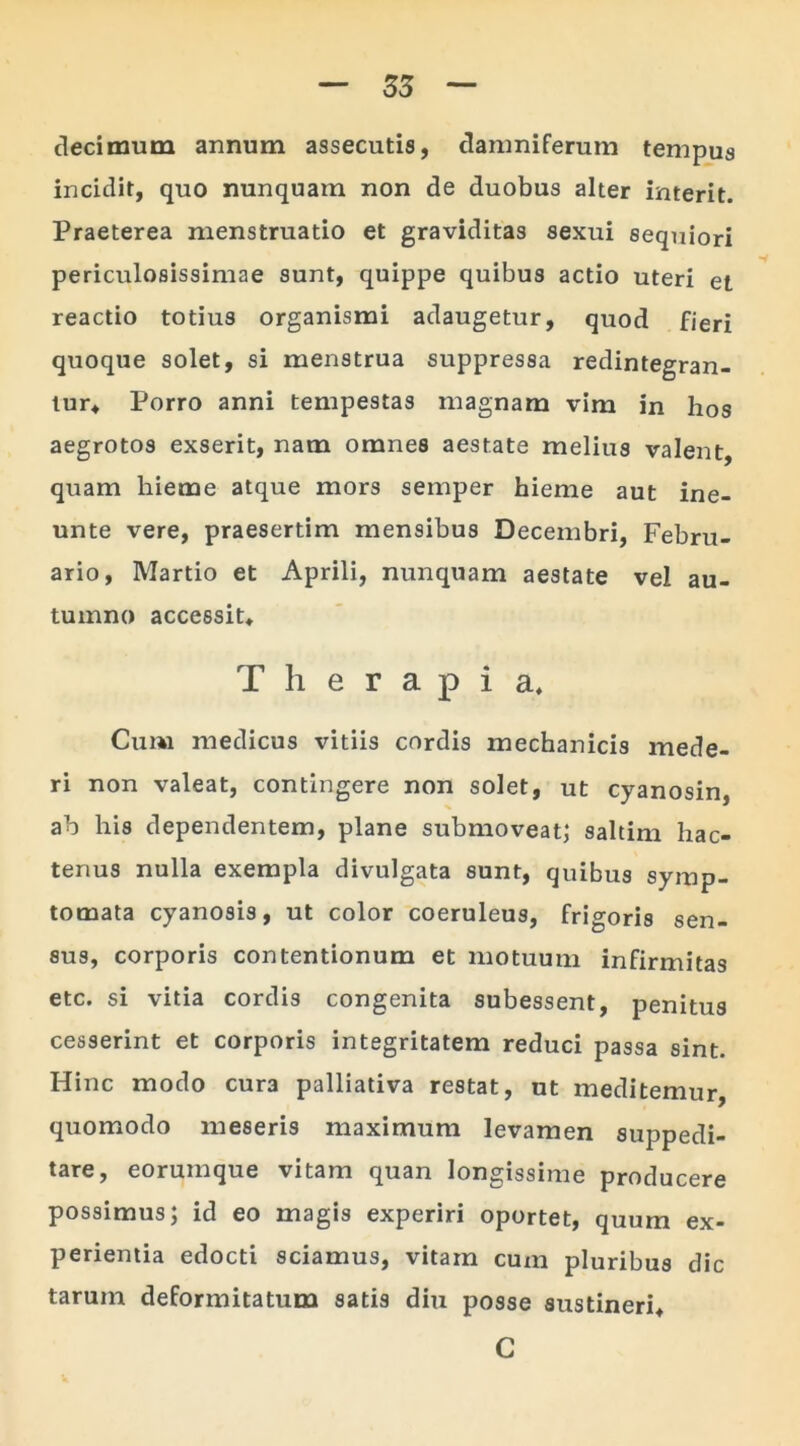 — 33 —

decimum annum assecutis, damniferum tempus incidit, quo nunquam non de duobus alter interit. Praeterea menstruatio et graviditas sexui sequiori periculosissimae sunt, quippe quibus actio uteri et reactio totius organismi adaugetur, quod fieri quoque solet, si menstrua suppressa redintegrantur. Porro anni tempestas magnam vim in hos aegrotos exserit, nam omnes aestate melius valent, quam hieme atque mors semper hieme aut ineunte vere, praesertim mensibus Decembri, Februario, Martio et Aprili, nunquam aestate vel autumno accessit.

Therapia.

Cum medicus vitiis cordis mechanicis mederi non valeat, contingere non solet, ut cyanosin, ab his dependentem, plane submoveat; saltim hactenus nulla exempla divulgata sunt, quibus symptomata cyanosis, ut color coeruleus, frigoris sensus, corporis contentionum et motuum infirmitas etc. si vitia cordis congenita subessent, penitus cesserint et corporis integritatem reduci passa sint. Hinc modo cura palliativa restat, ut meditemur, quomodo meseris maximum levamen suppeditare, eorumque vitam quan longissime producere possimus; id eo magis experiri oportet, quum experientia edocti sciamus, vitam cum pluribus dic tarum deformitatum satis diu posse sustineri.

C